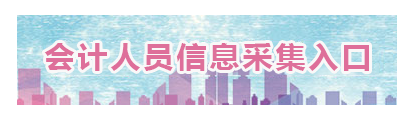 会计人员信息采集入口